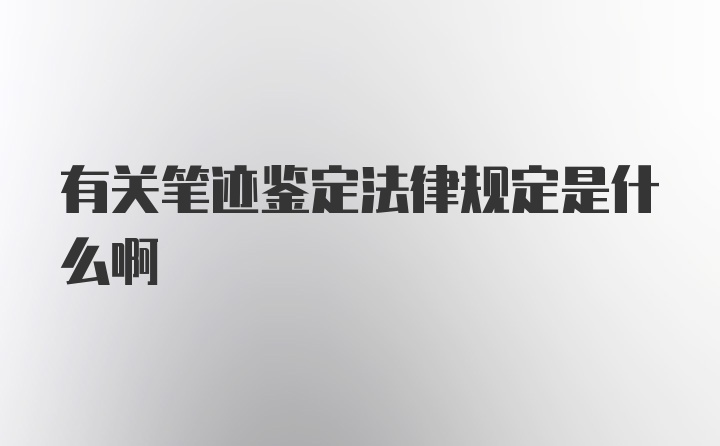 有关笔迹鉴定法律规定是什么啊